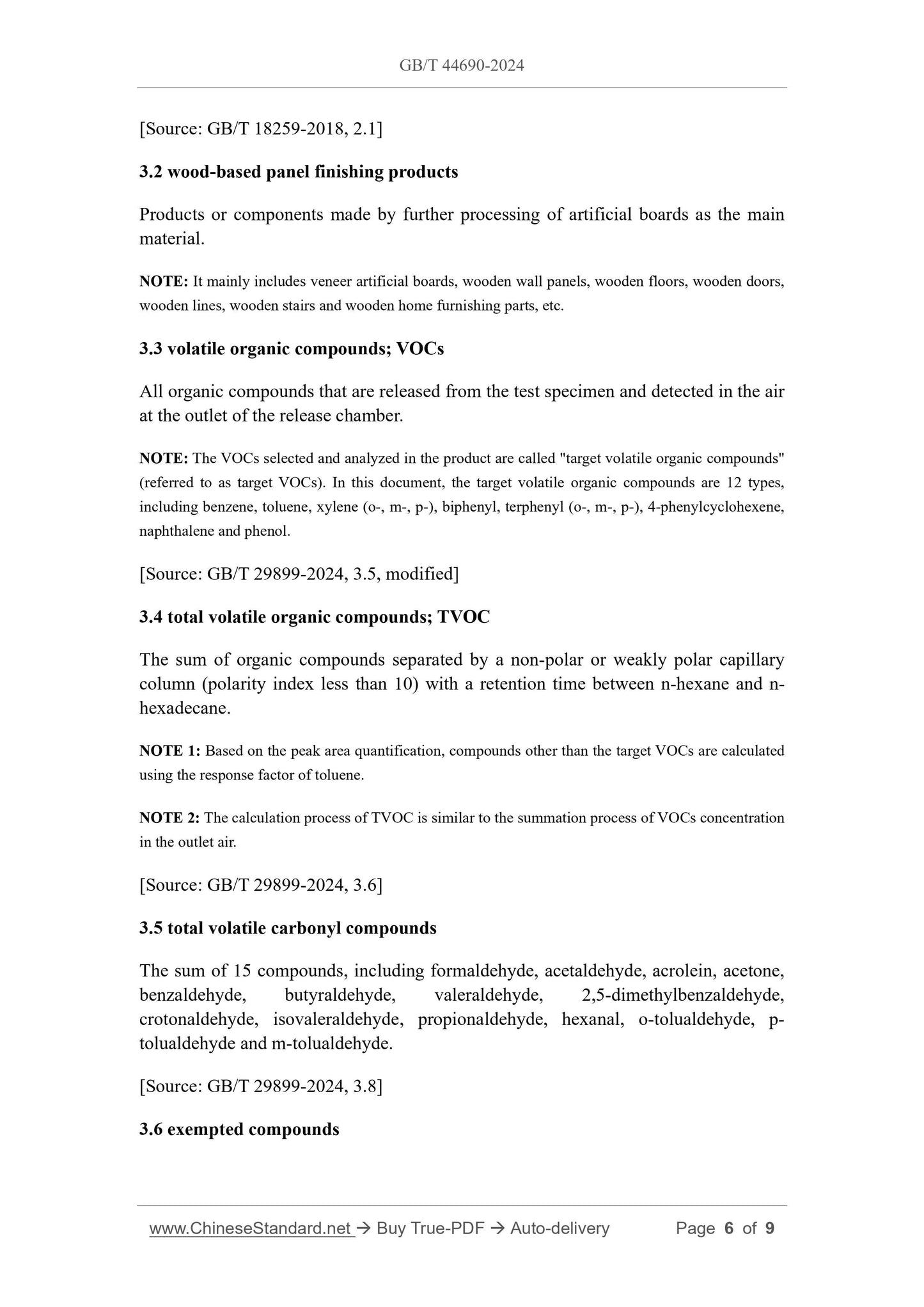 GB/T 44690-2024

[Source: GB/T 18259-2018, 2.1]

3.2 wood-based panel finishing products

Products or components made by further processing of artificial boards as the main material.

NOTE: It mainly includes veneer artificial boards, wooden wall panels, wooden floors, wooden doors, wooden lines, wooden stairs and wooden home furnishing parts, etc.

3.3 volatile organic compounds; VOCs

All organic compounds that are released from the test specimen and detected in the air at the outlet of the release chamber.

NOTE: The VOCs selected and analyzed in the product are called "target volatile organic compounds" (referred to as target VOCs). In this document, the target volatile organic compounds are 12 types, including benzene, toluene, xylene (o-, m-, p-), biphenyl, terphenyl (o-, m-, p-), 4-phenylcyclohexene, naphthalene and phenol.

[Source: GB/T 29899-2024, 3.5, modified]

3.4 total volatile organic compounds; TVOC

The sum of organic compounds separated by a non-polar or weakly polar capillary column (polarity index less than 10) with a retention time between n-hexane and n-hexadecane.

NOTE 1: Based on the peak area quantification, compounds other than the target VOCs are calculated using the response factor of toluene.

NOTE 2: The calculation process of TVOC is similar to the summation process of VOCs concentration in the outlet air.

[Source: GB/T 29899-2024, 3.6]

3.5 total volatile carbonyl compounds

The sum of 15 compounds, including formaldehyde, acetaldehyde, acrolein, acetone, benzaldehyde, butyraldehyde, valeraldehyde, 2,5-dimethylbenzaldehyde, crotonaldehyde, isovaleraldehyde, propionaldehyde, hexanal, o-tolualdehyde, p-tolualdehyde and m-tolualdehyde.

[Source: GB/T 29899-2024, 3.8]

3.6 exempted compounds

www.ChineseStandard.net → Buy True-PDF → Auto-delivery Page 6 of 9